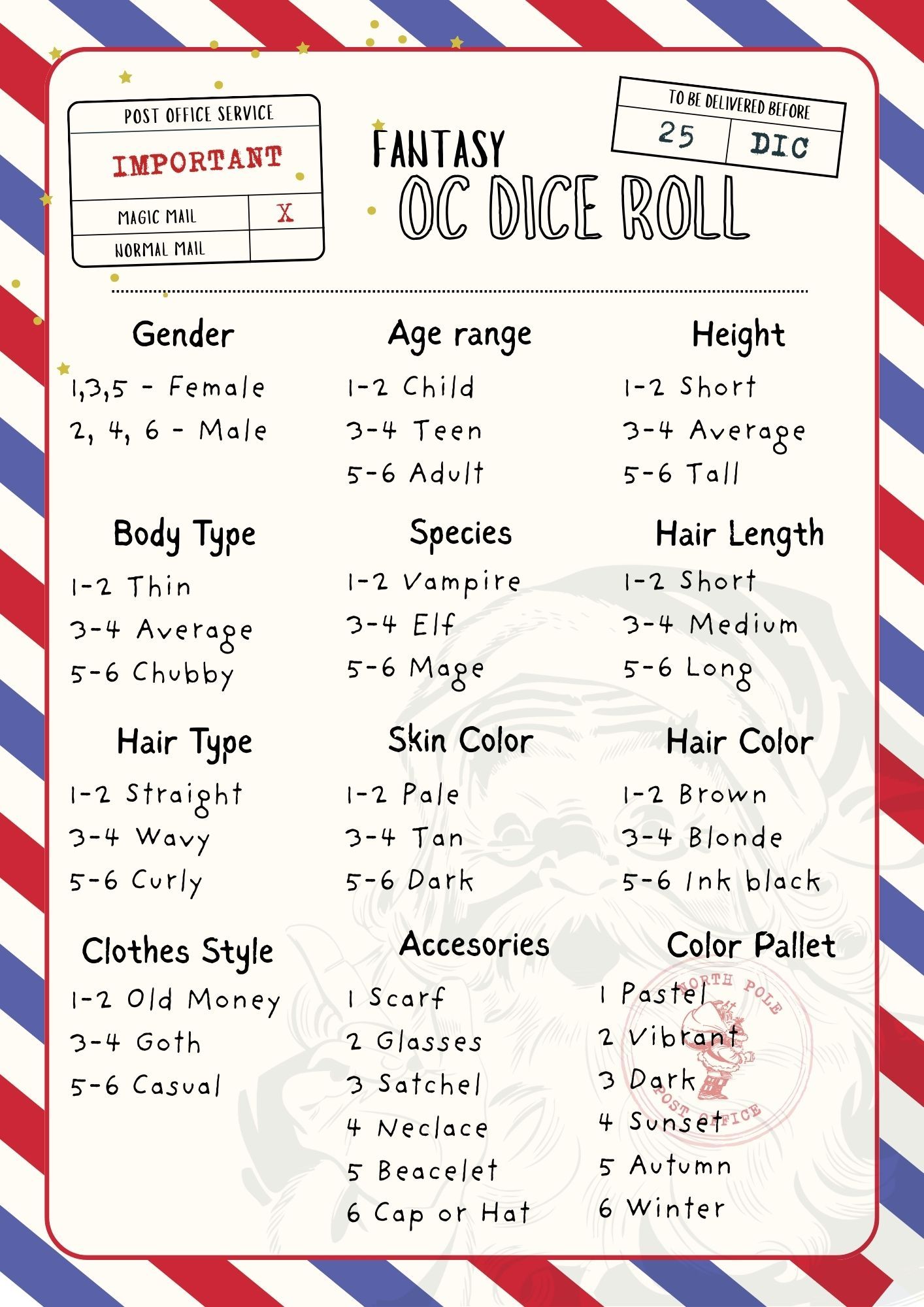 POST OFFICE SERVICE
IMPORTANT
MAGIC MAIL X
NORMAL MAIL

FANTASY
OC DICE ROLL

TO BE DELIVERED BEFORE
25 DIC

Gender
1,3,5 - Female
2, 4, 6 - Male

Age range
1-2 Child
3-4 Teen
5-6 Adult

Height
1-2 Short
3-4 Average
5-6 Tall

Body Type
1-2 Thin
3-4 Average
5-6 Chubby

Species
1-2 Vampire
3-4 Elf
5-6 Mage

Hair Length
1-2 Short
3-4 Medium
5-6 Long

Hair Type
1-2 Straight
3-4 Wavy
5-6 Curly

Skin Color
1-2 Pale
3-4 Tan
5-6 Dark

Hair Color
1-2 Brown
3-4 Blonde
5-6 Ink black

Clothes Style
1-2 Old Money
3-4 Goth
5-6 Casual

Accesories
1 Scarf
2 Glasses
3 Satchel
4 Neclace
5 Beacelet
6 Cap or Hat

Color Pallet
1 Pastel
2 Vibrant
3 Dark
4 Sunset
5 Autumn
6 Winter

NORTH POLE
POST OFFICE